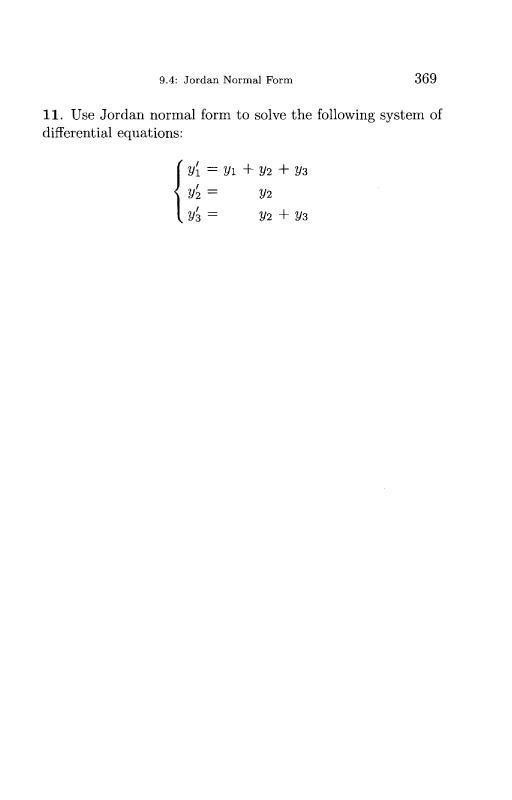 9.4: Jordan Normal Form 369

11. Use Jordan normal form to solve the following system of differential equations:

$\begin{cases} y_1' = y_1 + y_2 + y_3 \\ y_2' = y_2 \\ y_3' = y_2 + y_3 \end{cases}$